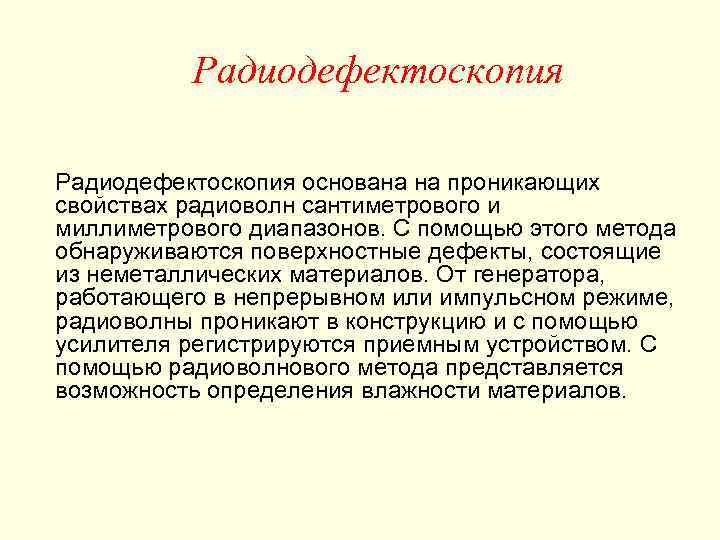 Радиодефектоскопия

Радиодефектоскопия основана на проникающих свойствах радиоволн сантиметрового и миллиметрового диапазонов. С помощью этого метода обнаруживаются поверхностные дефекты, состоящие из неметаллических материалов. От генератора, работающего в непрерывном или импульсном режиме, радиоволны проникают в конструкцию и с помощью усилителя регистрируются приемным устройством. С помощью радиоволнового метода представляется возможность определения влажности материалов.